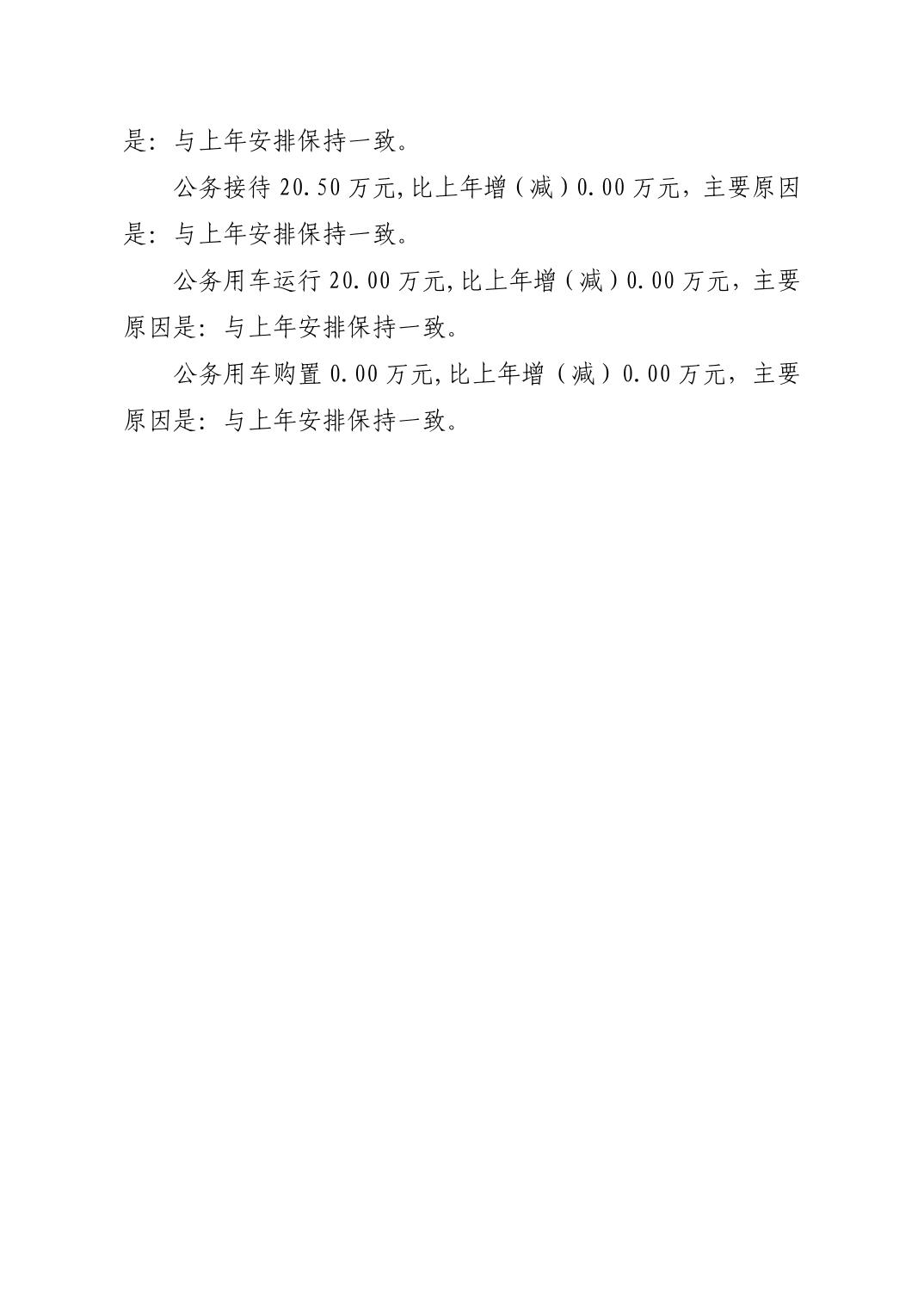 是：与上年安排保持一致。

公务接待 20.50 万元，比上年增（减）0.00 万元，主要原因是：与上年安排保持一致。

公务用车运行 20.00 万元，比上年增（减）0.00 万元，主要原因是：与上年安排保持一致。

公务用车购置 0.00 万元，比上年增（减）0.00 万元，主要原因是：与上年安排保持一致。